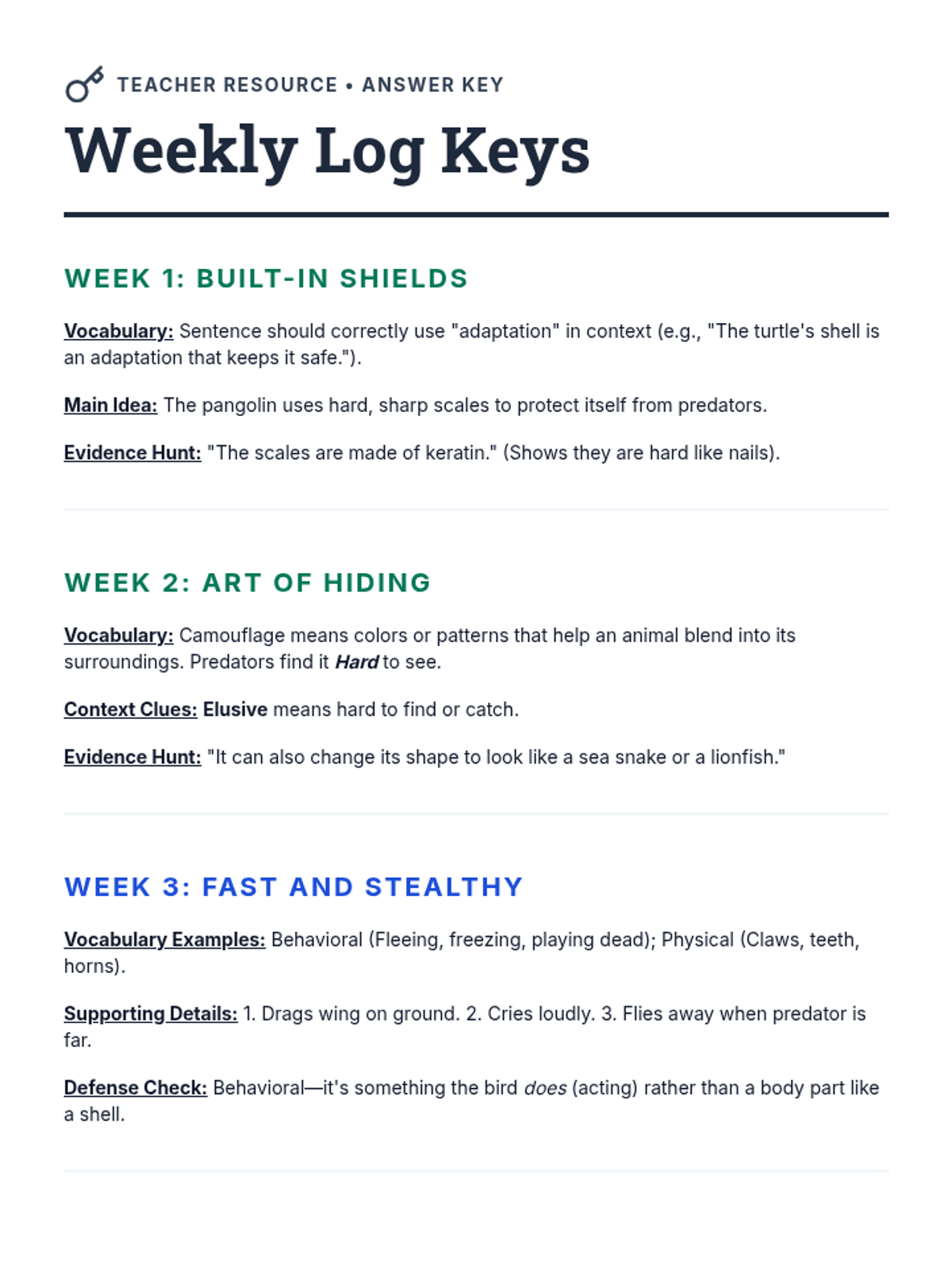 TEACHER RESOURCE • ANSWER KEY

Weekly Log Keys

WEEK 1: BUILT-IN SHIELDS

Vocabulary: Sentence should correctly use "adaptation" in context (e.g., "The turtle's shell is an adaptation that keeps it safe.").

Main Idea: The pangolin uses hard, sharp scales to protect itself from predators.

Evidence Hunt: "The scales are made of keratin." (Shows they are hard like nails).

WEEK 2: ART OF HIDING

Vocabulary: Camouflage means colors or patterns that help an animal blend into its surroundings. Predators find it Hard to see.

Context Clues: Elusive means hard to find or catch.

Evidence Hunt: "It can also change its shape to look like a sea snake or a lionfish."

WEEK 3: FAST AND STEALTHY

Vocabulary Examples: Behavioral (Fleeing, freezing, playing dead); Physical (Claws, teeth, horns).

Supporting Details: 1. Drags wing on ground. 2. Cries loudly. 3. Flies away when predator is far.

Defense Check: Behavioral—it's something the bird does (acting) rather than a body part like a shell.